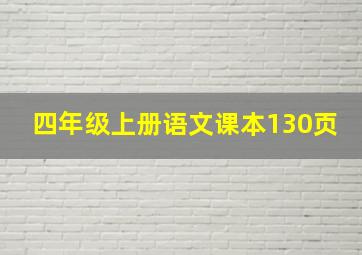 四年级上册语文课本130页